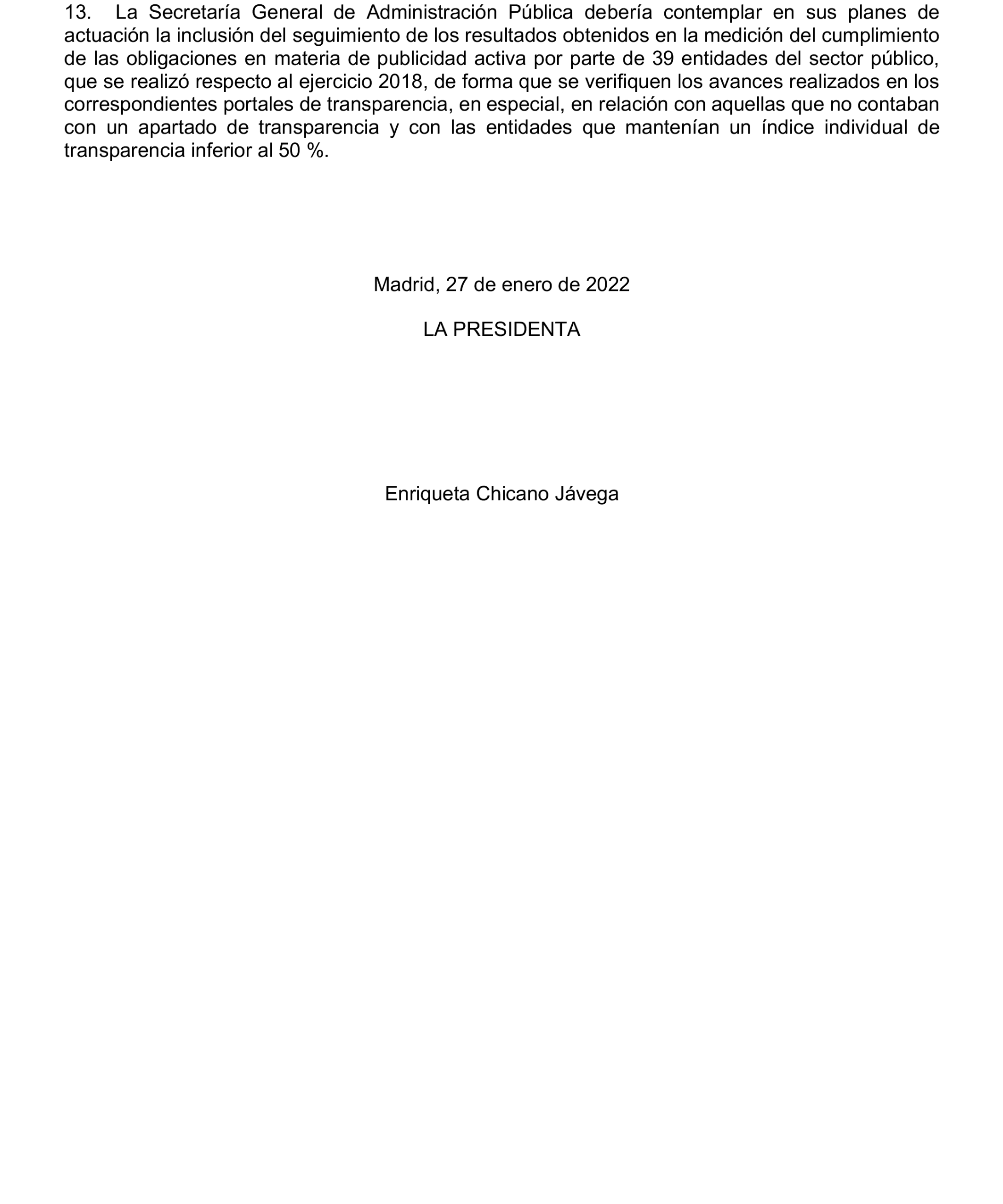 13. La Secretaría General de Administración Pública debería contemplar en sus planes de actuación la inclusión del seguimiento de los resultados obtenidos en la medición del cumplimiento de las obligaciones en materia de publicidad activa por parte de 39 entidades del sector público, que se realizó respecto al ejercicio 2018, de forma que se verifiquen los avances realizados en los correspondientes portales de transparencia, en especial, en relación con aquellas que no contaban con un apartado de transparencia y con las entidades que mantenían un índice individual de transparencia inferior al 50 %.

Madrid, 27 de enero de 2022

LA PRESIDENTA

Enriqueta Chicano Jávega